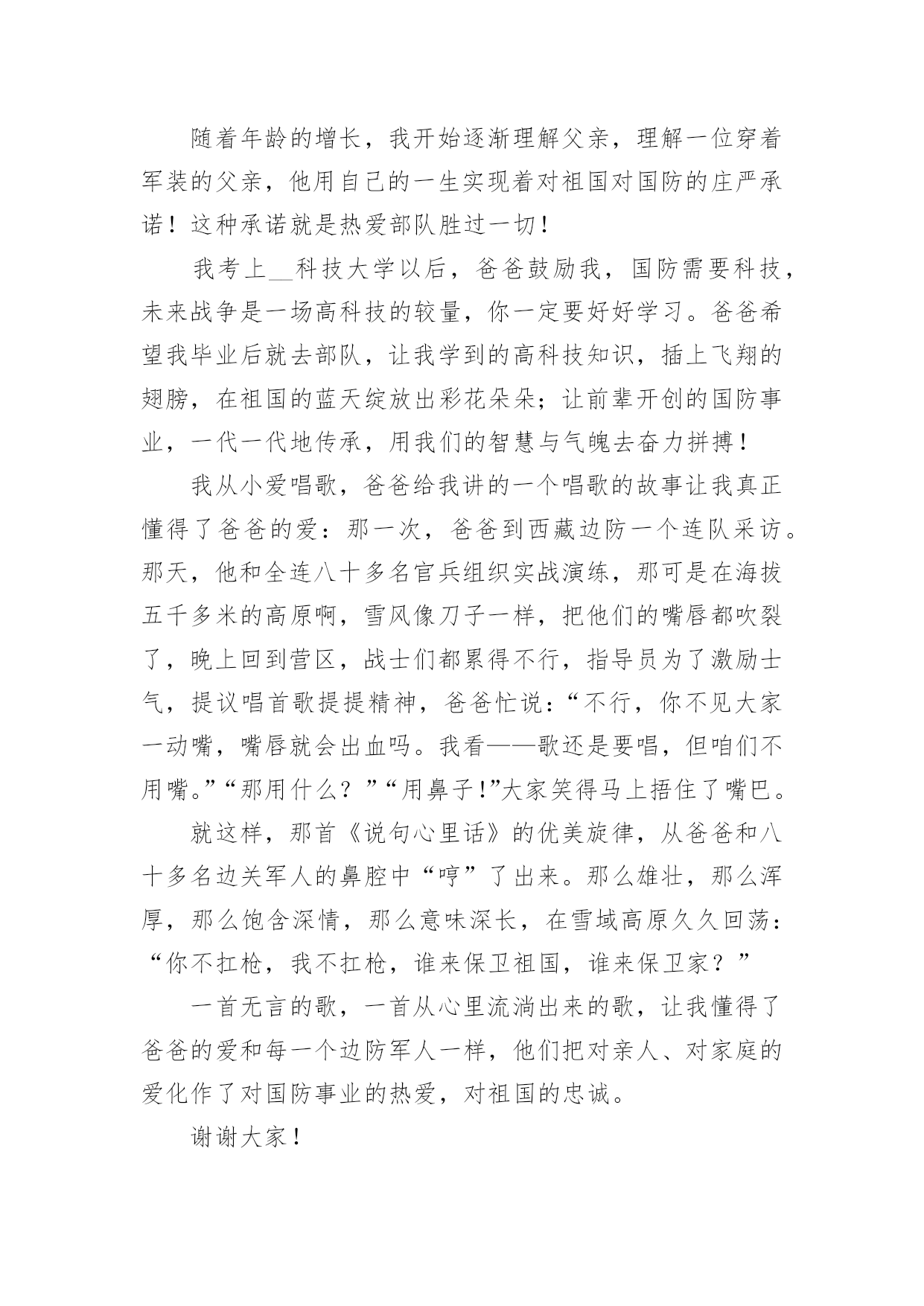 随着年龄的增长，我开始逐渐理解父亲，理解一位穿着军装的父亲，他用自己的一生实现着对祖国对国防的庄严承诺！这种承诺就是热爱部队胜过一切！

我考上__科技大学以后，爸爸鼓励我，国防需要科技，未来战争是一场高科技的较量，你一定要好好学习。爸爸希望我毕业后就去部队，让我学到的高科技知识，插上飞翔的翅膀，在祖国的蓝天绽放出彩花朵朵；让前辈开创的国防事业，一代一代地传承，用我们的智慧与气魄去奋力拼搏！

我从小爱唱歌，爸爸给我讲的一个唱歌的故事让我真正懂得了爸爸的爱：那一次，爸爸到西藏边防一个连队采访。那天，他和全连八十多名官兵组织实战演练，那可是在海拔五千多米的高原啊，雪风像刀子一样，把他们的嘴唇都吹裂了，晚上回到营区，战士们都累得不行，指导员为了激励士气，提议唱首歌提提精神，爸爸忙说：“不行，你不见大家一动嘴，嘴唇就会出血吗。我看——歌还是要唱，但咱们不用嘴。”“那用什么？”“用鼻子!”大家笑得马上捂住了嘴巴。

就这样，那首《说句心里话》的优美旋律，从爸爸和八十多名边关军人的鼻腔中“哼”了出来。那么雄壮，那么浑厚，那么饱含深情，那么意味深长，在雪域高原久久回荡：“你不扛枪，我不扛枪，谁来保卫祖国，谁来保卫家？”

一首无言的歌，一首从心里流淌出来的歌，让我懂得了爸爸的爱和每一个边防军人一样，他们把对亲人、对家庭的爱化作了对国防事业的热爱，对祖国的忠诚。

谢谢大家！